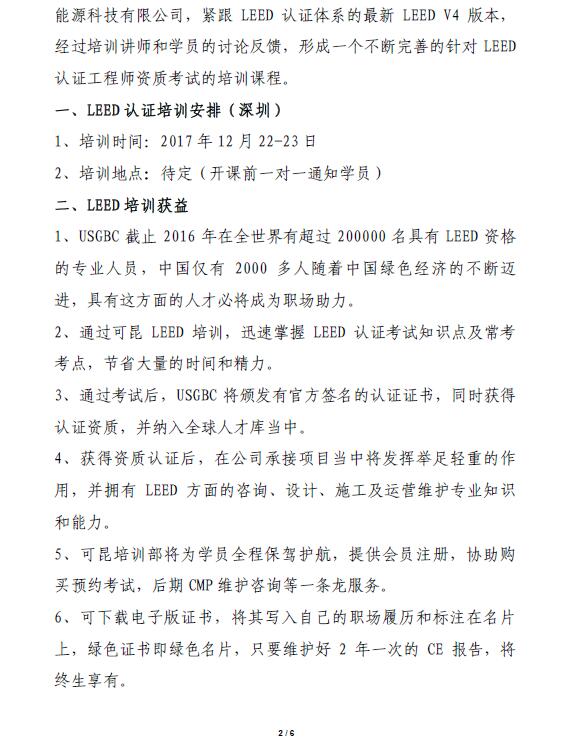 能源科技有限公司，紧跟 LEED 认证体系的最新 LEED V4 版本，经过培训讲师和学员的讨论反馈，形成一个不断完善的针对 LEED 认证工程师资质考试的培训课程。

一、LEED 认证培训安排（深圳）

1、培训时间：2017 年 12 月 22-23 日

2、培训地点：待定（开课前一对一通知学员）

二、LEED 培训获益

1、USGBC 截止 2016 年在全世界有超过 200000 名具有 LEED 资格的专业人员，中国仅有 2000 多人随着中国绿色经济的不断迈进，具有这方面的人才必将成为职场助力。

2、通过可昆 LEED 培训，迅速掌握 LEED 认证考试知识点及常考考点，节省大量的时间和精力。

3、通过考试后，USGBC 将颁发有官方签名的认证证书，同时获得认证资质，并纳入全球人才库当中。

4、获得资质认证后，在公司承接项目当中将发挥举足轻重的作用，并拥有 LEED 方面的咨询、设计、施工及运营维护专业知识和能力。

5、可昆培训部将为学员全程保驾护航，提供会员注册，协助购买预约考试，后期 CMP 维护咨询等一条龙服务。

6、可下载电子版证书，将其写入自己的职场履历和标注在名片上，绿色证书即绿色名片，只要维护好 2 年一次的 CE 报告，将终生享有。

2 / 6